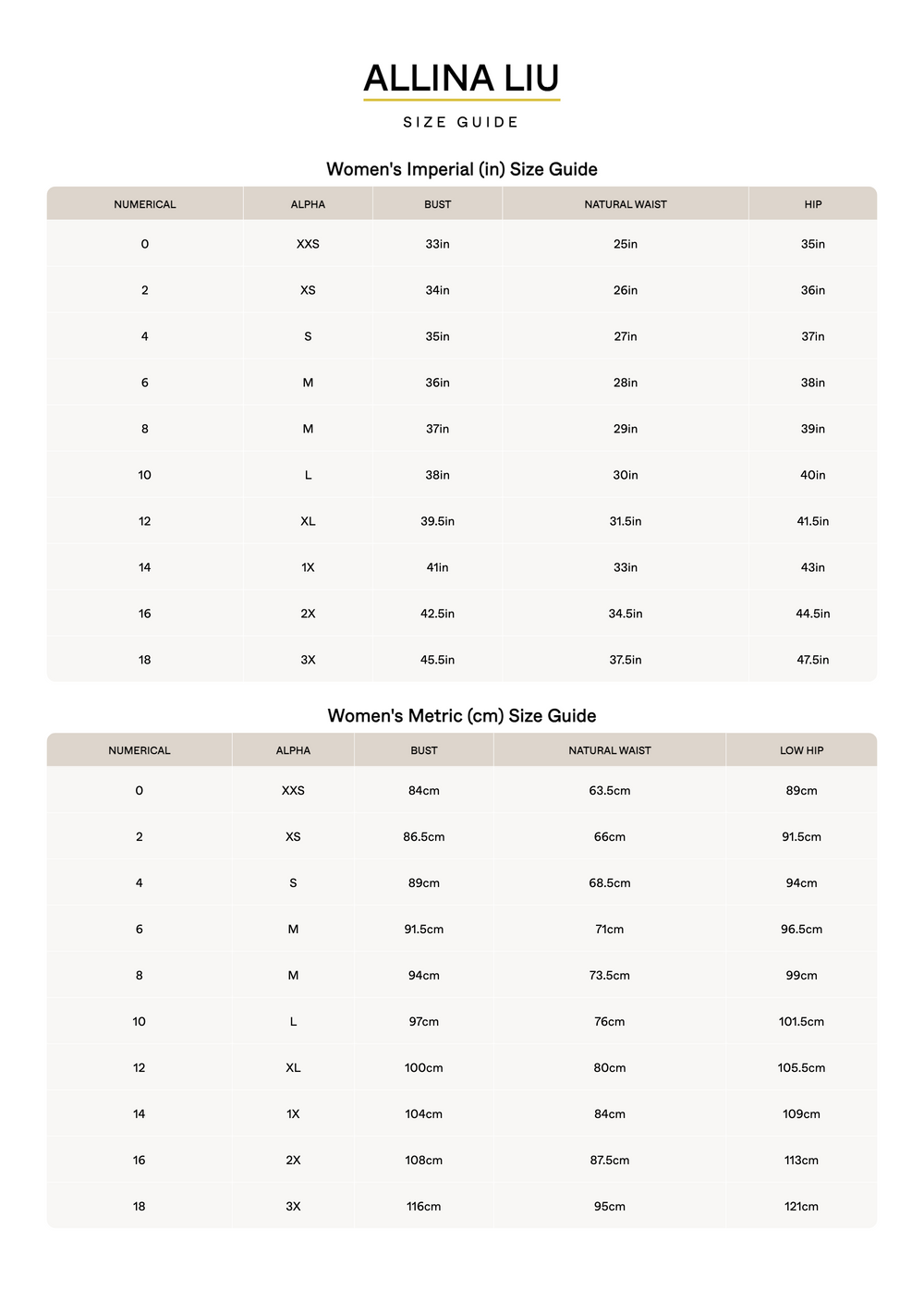 ALLINA LIU

SIZE GUIDE

Women's Imperial (in) Size Guide

| NUMERICAL | ALPHA | BUST | NATURAL WAIST | HIP |
|---|---|---|---|---|
| 0 | XXS | 33in | 25in | 35in |
| 2 | XS | 34in | 26in | 36in |
| 4 | S | 35in | 27in | 37in |
| 6 | M | 36in | 28in | 38in |
| 8 | M | 37in | 29in | 39in |
| 10 | L | 38in | 30in | 40in |
| 12 | XL | 39.5in | 31.5in | 41.5in |
| 14 | 1X | 41in | 33in | 43in |
| 16 | 2X | 42.5in | 34.5in | 44.5in |
| 18 | 3X | 45.5in | 37.5in | 47.5in |

Women's Metric (cm) Size Guide

| NUMERICAL | ALPHA | BUST | NATURAL WAIST | LOW HIP |
|---|---|---|---|---|
| 0 | XXS | 84cm | 63.5cm | 89cm |
| 2 | XS | 86.5cm | 66cm | 91.5cm |
| 4 | S | 89cm | 68.5cm | 94cm |
| 6 | M | 91.5cm | 71cm | 96.5cm |
| 8 | M | 94cm | 73.5cm | 99cm |
| 10 | L | 97cm | 76cm | 101.5cm |
| 12 | XL | 100cm | 80cm | 105.5cm |
| 14 | 1X | 104cm | 84cm | 109cm |
| 16 | 2X | 108cm | 87.5cm | 113cm |
| 18 | 3X | 116cm | 95cm | 121cm |